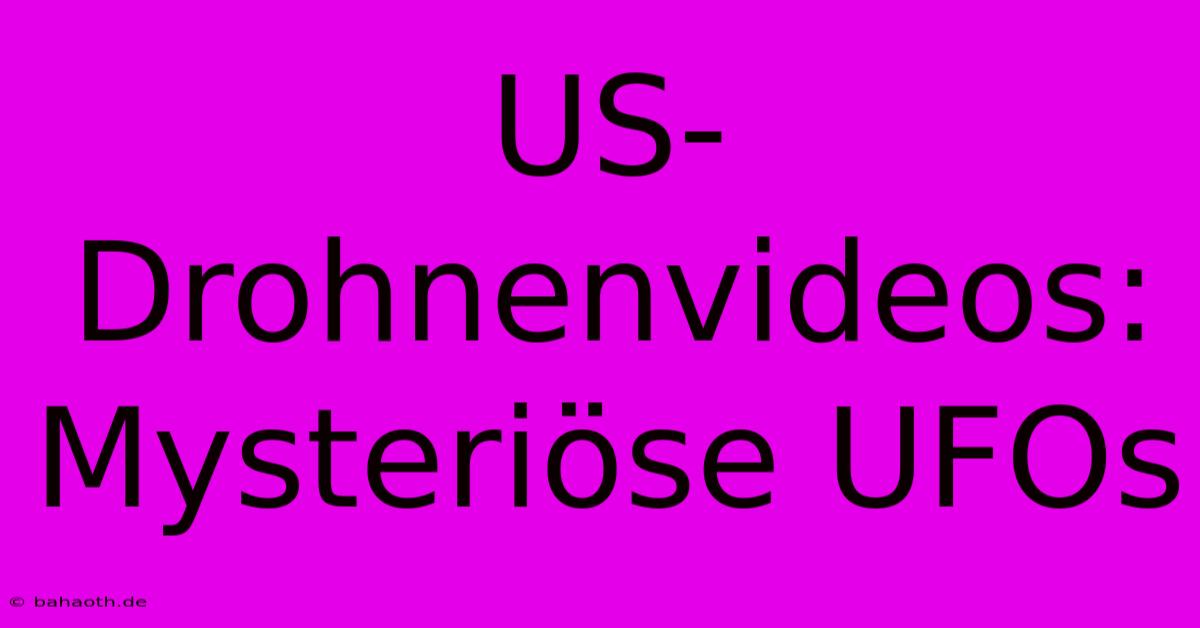 US-Drohnenvideos: Mysteriöse UFOs

© bahaoth.de